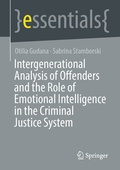 }essentials{

Otilia Gudana · Sabrina Stamboeski

Intergenerational Analysis of Offenders and the Role of Emotional Intelligence in the Criminal Justice System

Springer